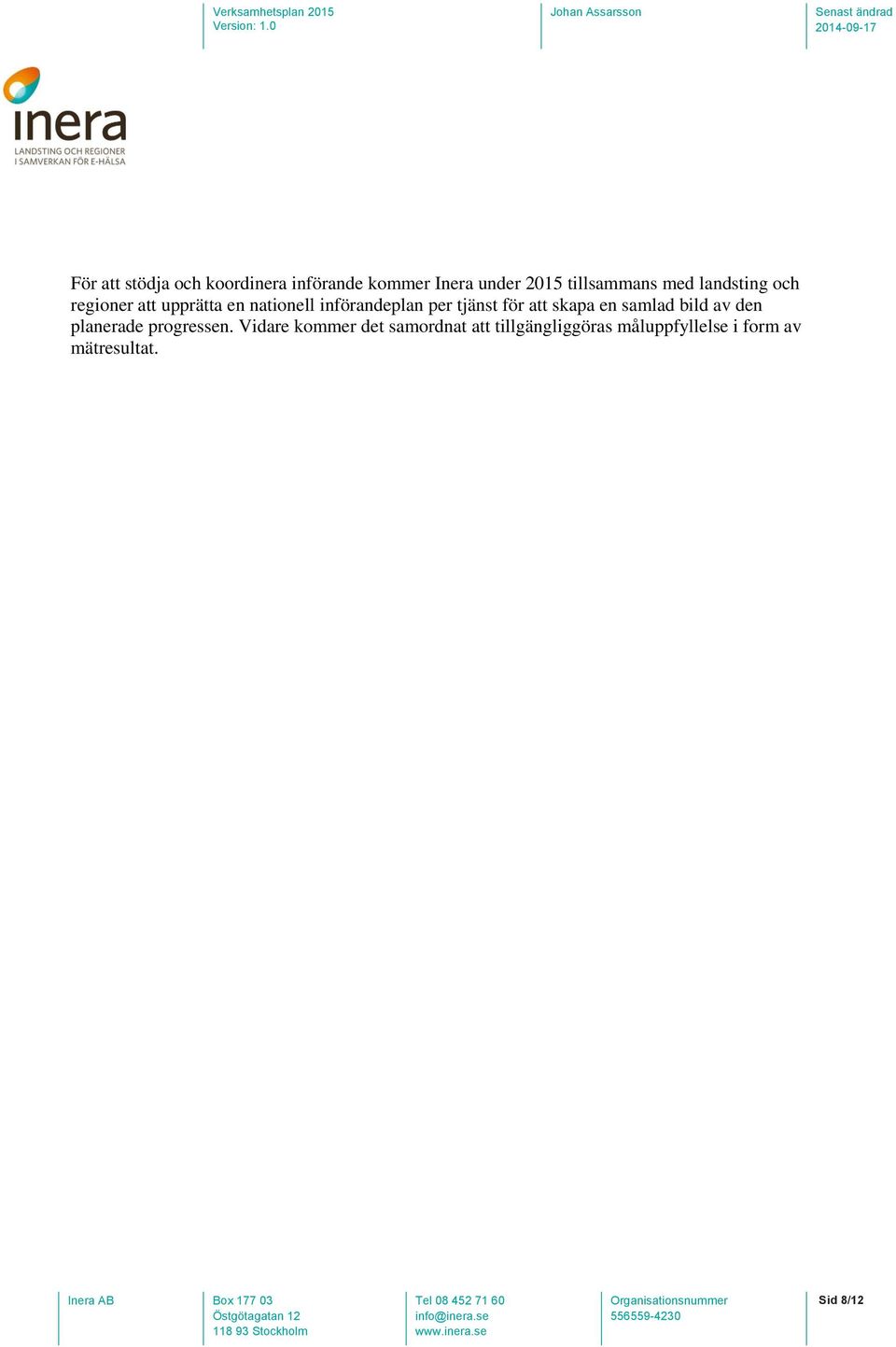 Verksamhetsplan 2015
Version: 1.0

Johan Assarsson

Senast ändrad
2014-09-17

inera
LANDSTING OCH REGIONER
I SAMVERKAN FÖR E-HÄLSA

För att stödja och koordinera införande kommer Inera under 2015 tillsammans med landsting och regioner att upprätta en nationell införandeplan per tjänst för att skapa en samlad bild av den planerade progressen. Vidare kommer det samordnat att tillgängliggöras måluppfyllelse i form av mätresultat.

Inera AB

Box 177 03
Östgötagatan 12
118 93 Stockholm

Tel 08 452 71 60
info@inera.se
www.inera.se

Organisationsnummer
556559-4230

Sid 8/12